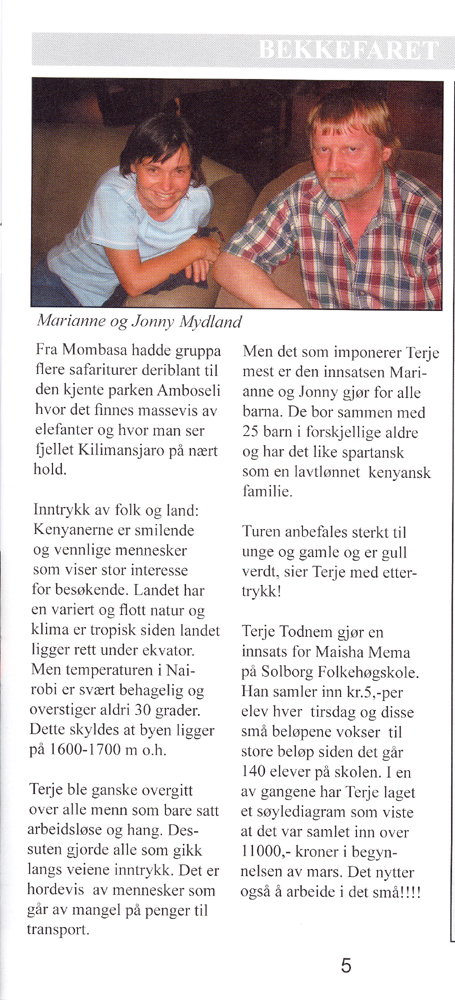 BEKKEFARET

Marianne og Jonny Mydland

Fra Mombasa hadde gruppa flere safariturer deriblant til den kjente parken Amboseli hvor det finnes massevis av elefanter og hvor man ser fjellet Kilimansjaro på nært hold.

Inntrykk av folk og land: Kenyanerne er smilende og vennlige mennesker som viser stor interesse for besøkende. Landet har en variert og flott natur og klima er tropisk siden landet ligger rett under ekvator. Men temperaturen i Nairobi er svært behagelig og overstiger aldri 30 grader. Dette skyldes at byen ligger på 1600-1700 m o.h.

Terje ble ganske overgitt over alle menn som bare satt arbeidsløse og hang. Dessuten gjorde alle som gikk langs veiene inntrykk. Det er hordevis av mennesker som går av mangel på penger til transport.

Men det som imponerer Terje mest er den innsatsen Marianne og Jonny gjør for alle barna. De bor sammen med 25 barn i forskjellige aldre og har det like spartansk som en lavtlønnet kenyansk familie.

Turen anbefales sterkt til unge og gamle og er gull verdt, sier Terje med ettertrykk!

Terje Todnem gjør en innsats for Maisha Mema på Solborg Folkehøgskole. Han samler inn kr.5,-per elev hver tirsdag og disse små beløpene vokser til store beløp siden det går 140 elever på skolen. I en av gangene har Terje laget et søylediagram som viste at det var samlet inn over 11000,- kroner i begynnelsen av mars. Det nytter også å arbeide i det små!!!!

5